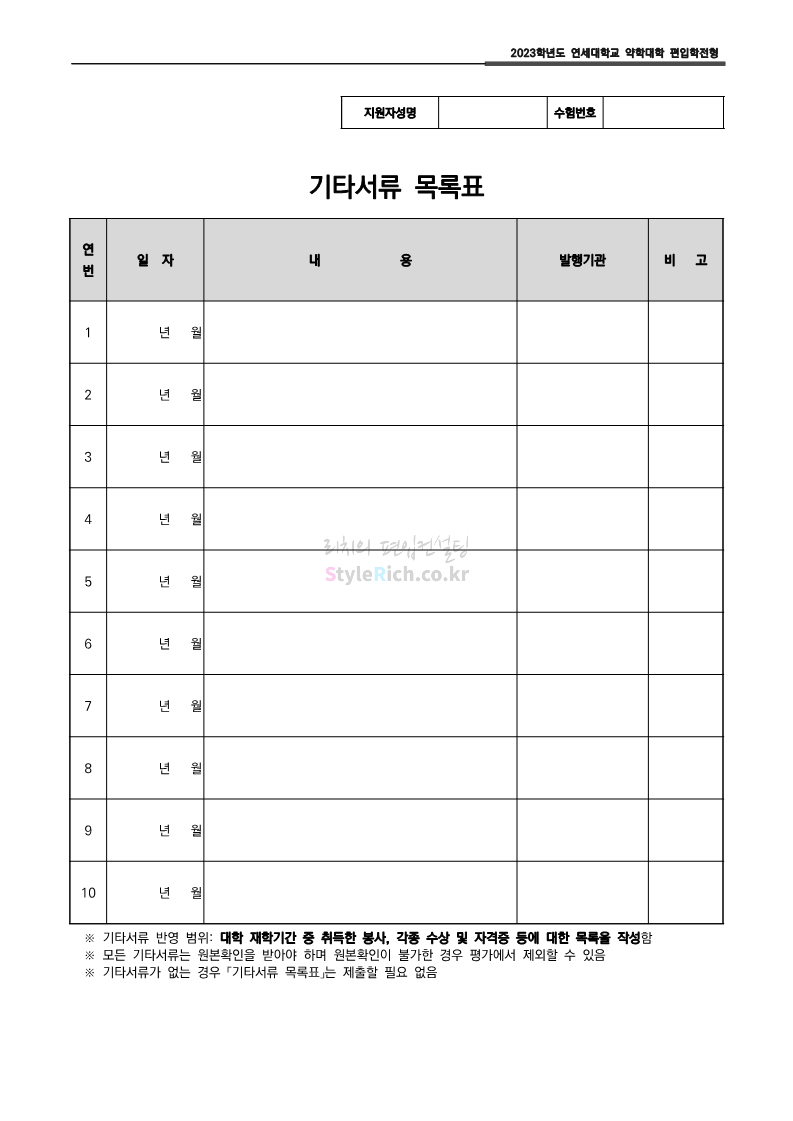 2023학년도 연세대학교 약학대학 편입학전형

| 지원자성명 | | 수험번호 | |
|---|---|---|---|

기타서류 목록표

| 연번 | 일 자 | 내 용 | 발행기관 | 비 고 |
|---|---|---|---|---|
| 1 | 년 월 | | | |
| 2 | 년 월 | | | |
| 3 | 년 월 | | | |
| 4 | 년 월 | | | |
| 5 | 년 월 | | | |
| 6 | 년 월 | | | |
| 7 | 년 월 | | | |
| 8 | 년 월 | | | |
| 9 | 년 월 | | | |
| 10 | 년 월 | | | |

리치의 편입컨설팅
StyleRich.co.kr

※ 기타서류 반영 범위: 대학 재학기간 중 취득한 봉사, 각종 수상 및 자격증 등에 대한 목록을 작성함
※ 모든 기타서류는 원본확인을 받아야 하며 원본확인이 불가한 경우 평가에서 제외할 수 있음
※ 기타서류가 없는 경우 「기타서류 목록표」는 제출할 필요 없음